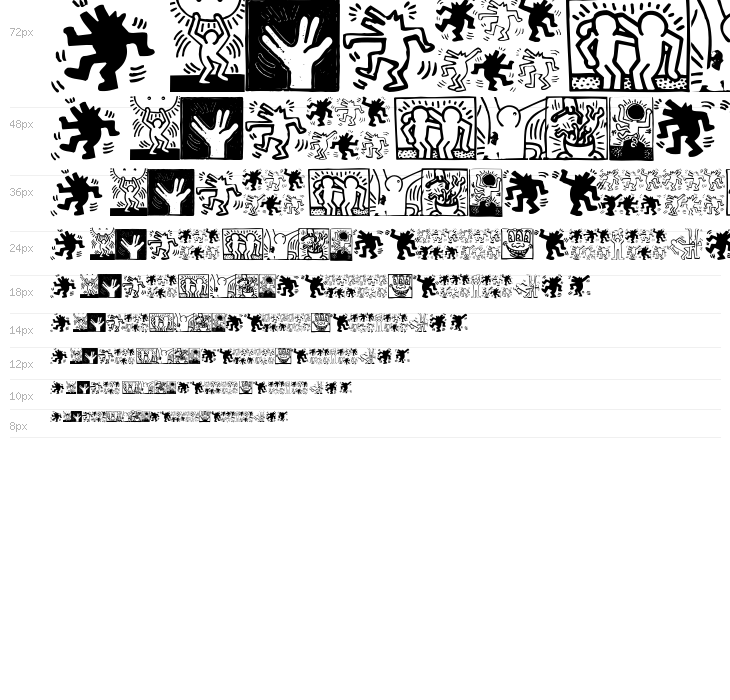 72px

48px

36px

24px

18px

14px

12px

10px

8px